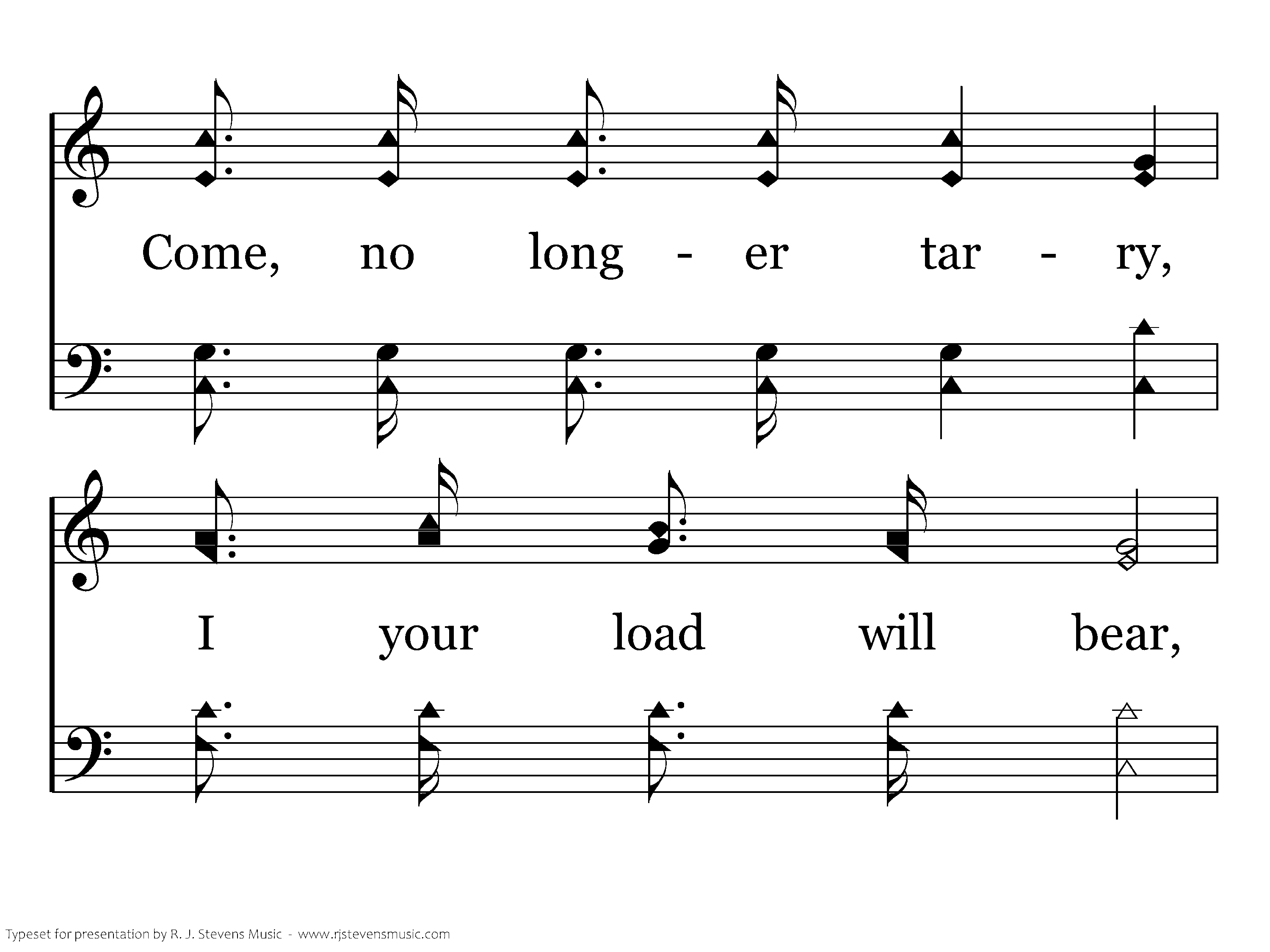 Come, no long - er tar - ry,

I your load will bear,

Typeset for presentation by R. J. Stevens Music - www.rjstevensmusic.com